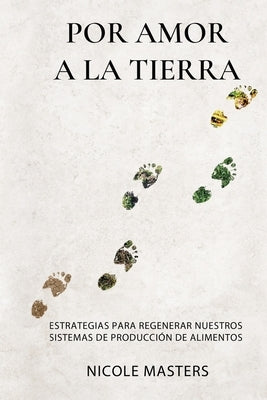 POR AMOR A LA TIERRA

ESTRATEGIAS PARA REGENERAR NUESTROS SISTEMAS DE PRODUCCIÓN DE ALIMENTOS

NICOLE MASTERS